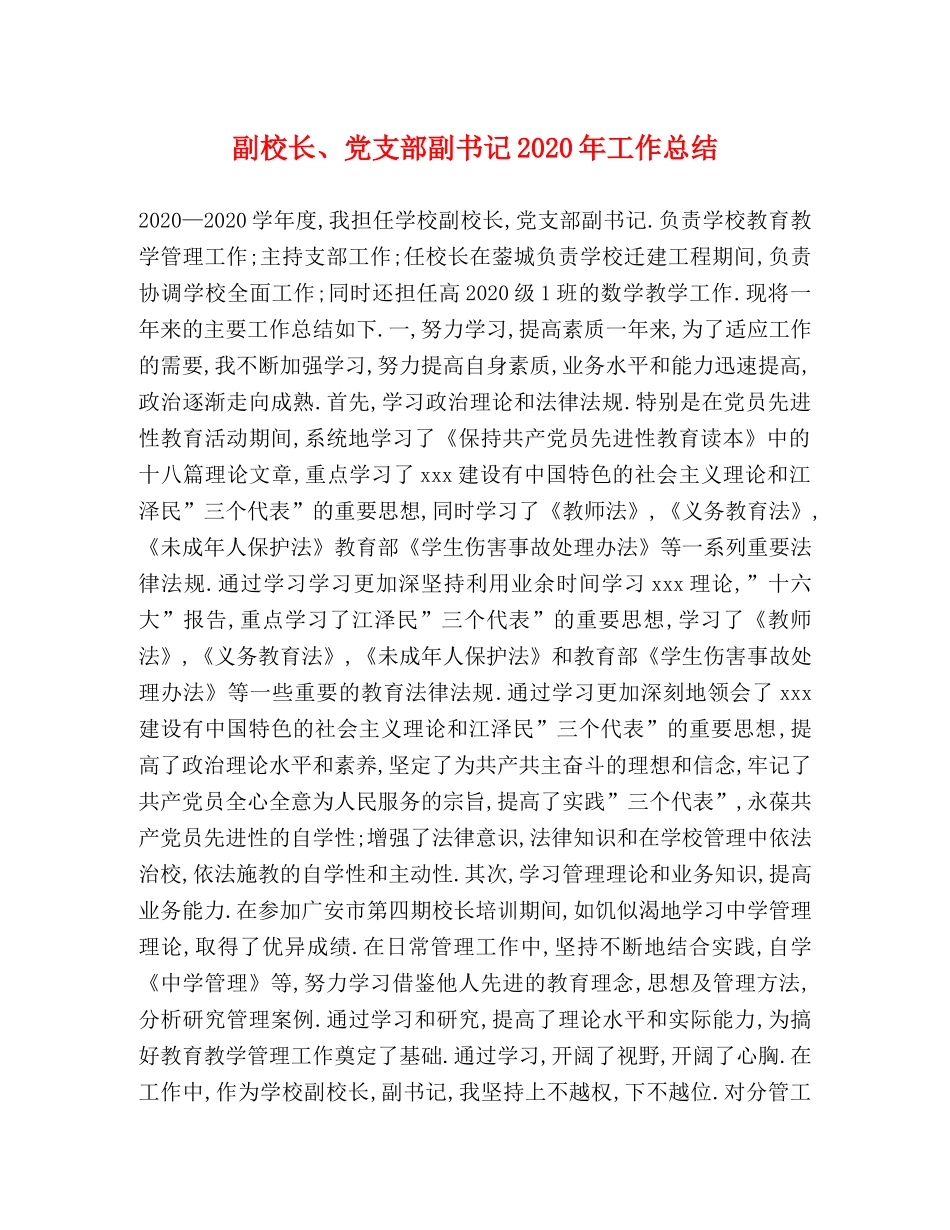 副校长、党支部副书记2020年工作总结

2020—2020学年度,我担任学校副校长,党支部副书记.负责学校教育教学管理工作;主持支部工作;任校长在蓥城负责学校迁建工程期间,负责协调学校全面工作;同时还担任高2020级1班的数学教学工作.现将一年来的主要工作总结如下.一,努力学习,提高素质一年来,为了适应工作的需要,我不断加强学习,努力提高自身素质,业务水平和能力迅速提高,政治逐渐走向成熟.首先,学习政治理论和法律法规.特别是在党员先进性教育活动期间,系统地学习了《保持共产党员先进性教育读本》中的十八篇理论文章,重点学习了xxx建设有中国特色的社会主义理论和江泽民”三个代表”的重要思想,同时学习了《教师法》,《义务教育法》,《未成年人保护法》教育部《学生伤害事故处理办法》等一系列重要法律法规.通过学习学习更加深坚持利用业余时间学习xxx理论,”十六大”报告,重点学习了江泽民”三个代表”的重要思想,学习了《教师法》,《义务教育法》,《未成年人保护法》和教育部《学生伤害事故处理办法》等一些重要的教育法律法规.通过学习更加深刻地领会了xxx建设有中国特色的社会主义理论和江泽民”三个代表”的重要思想,提高了政治理论水平和素养,坚定了为共产共主奋斗的理想和信念,牢记了共产党员全心全意为人民服务的宗旨,提高了实践”三个代表”,永葆共产党员先进性的自学性;增强了法律意识,法律知识和在学校管理中依法治校,依法施教的自学性和主动性.其次,学习管理理论和业务知识,提高业务能力.在参加广安市第四期校长培训期间,如饥似渴地学习中学管理理论,取得了优异成绩.在日常管理工作中,坚持不断地结合实践,自学《中学管理》等,努力学习借鉴他人先进的教育理念,思想及管理方法,分析研究管理案例.通过学习和研究,提高了理论水平和实际能力,为搞好教育教学管理工作奠定了基础.通过学习,开阔了视野,开阔了心胸.在工作中,作为学校副校长,副书记,我坚持上不越权,下不越位.对分管工